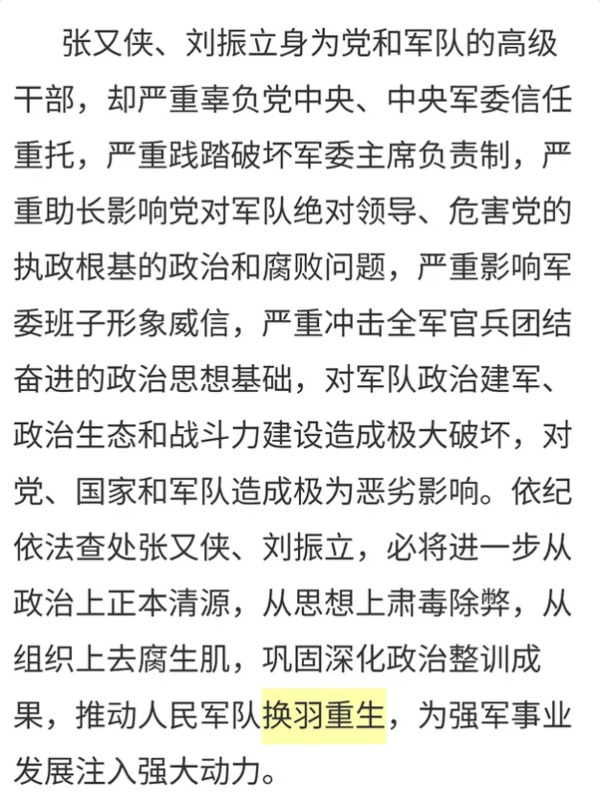 张又侠、刘振立身为党和军队的高级干部，却严重辜负党中央、中央军委信任重托，严重践踏破坏军委主席负责制，严重助长影响党对军队绝对领导、危害党的执政根基的政治和腐败问题，严重影响军委班子形象威信，严重冲击全军官兵团结奋进的政治思想基础，对军队政治建军、政治生态和战斗力建设造成极大破坏，对党、国家和军队造成极为恶劣影响。依纪依法查处张又侠、刘振立，必将进一步从政治上正本清源，从思想上肃毒除弊，从组织上去腐生肌，巩固深化政治整训成果，推动人民军队换羽重生，为强军事业发展注入强大动力。